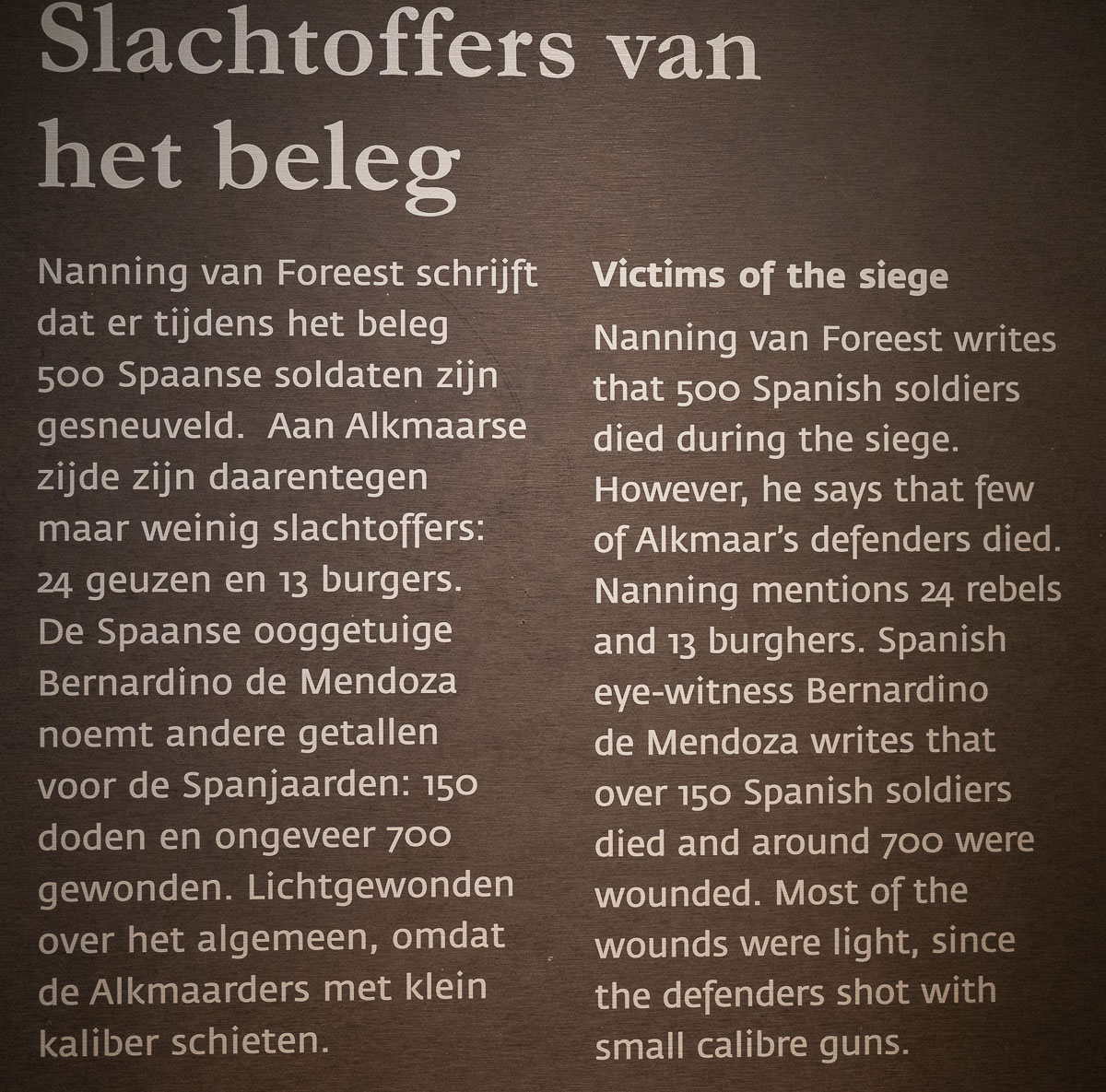 Slachtoffers van het beleg

Nanning van Foreest schrijft dat er tijdens het beleg 500 Spaanse soldaten zijn gesneuveld. Aan Alkmaarse zijde zijn daarentegen maar weinig slachtoffers: 24 geuzen en 13 burgers. De Spaanse ooggetuige Bernardino de Mendoza noemt andere getallen voor de Spanjaarden: 150 doden en ongeveer 700 gewonden. Lichtgewonden over het algemeen, omdat de Alkmaarders met klein kaliber schieten.

Victims of the siege

Nanning van Foreest writes that 500 Spanish soldiers died during the siege. However, he says that few of Alkmaar's defenders died. Nanning mentions 24 rebels and 13 burghers. Spanish eye-witness Bernardino de Mendoza writes that over 150 Spanish soldiers died and around 700 were wounded. Most of the wounds were light, since the defenders shot with small calibre guns.